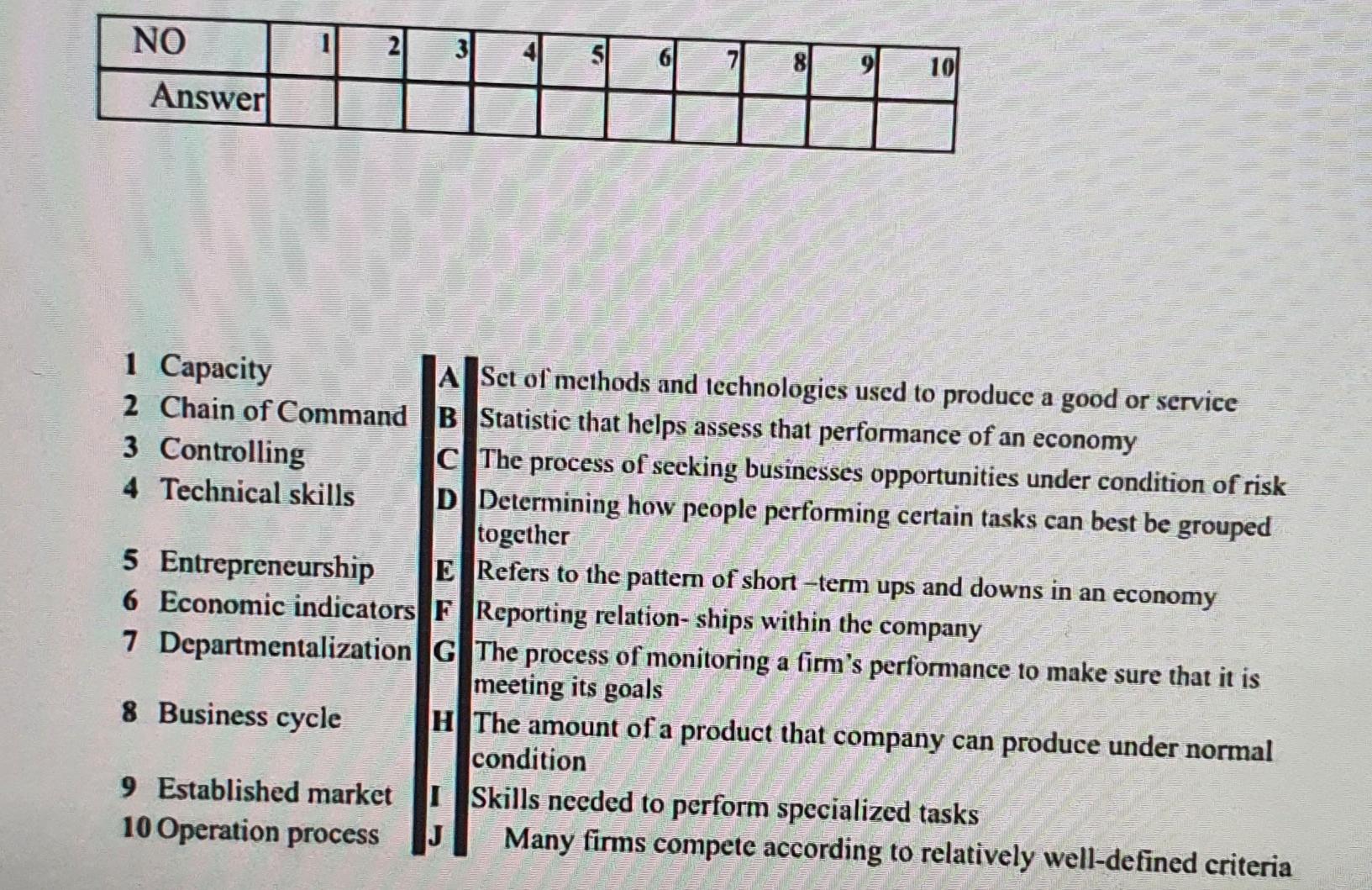 | NO | 1 | 2 | 3 | 4 | 5 | 6 | 7 | 8 | 9 | 10 |
|---|---|---|---|---|---|---|---|---|---|---|
| Answer | | | | | | | | | | |

1 Capacity
2 Chain of Command
3 Controlling
4 Technical skills
5 Entrepreneurship
6 Economic indicators
7 Departmentalization
8 Business cycle
9 Established market
10 Operation process

A Set of methods and technologies used to produce a good or service
B Statistic that helps assess that performance of an economy
C The process of seeking businesses opportunities under condition of risk
D Determining how people performing certain tasks can best be grouped together
E Refers to the pattern of short –term ups and downs in an economy
F Reporting relation- ships within the company
G The process of monitoring a firm's performance to make sure that it is meeting its goals
H The amount of a product that company can produce under normal condition
I Skills needed to perform specialized tasks
J Many firms compete according to relatively well-defined criteria